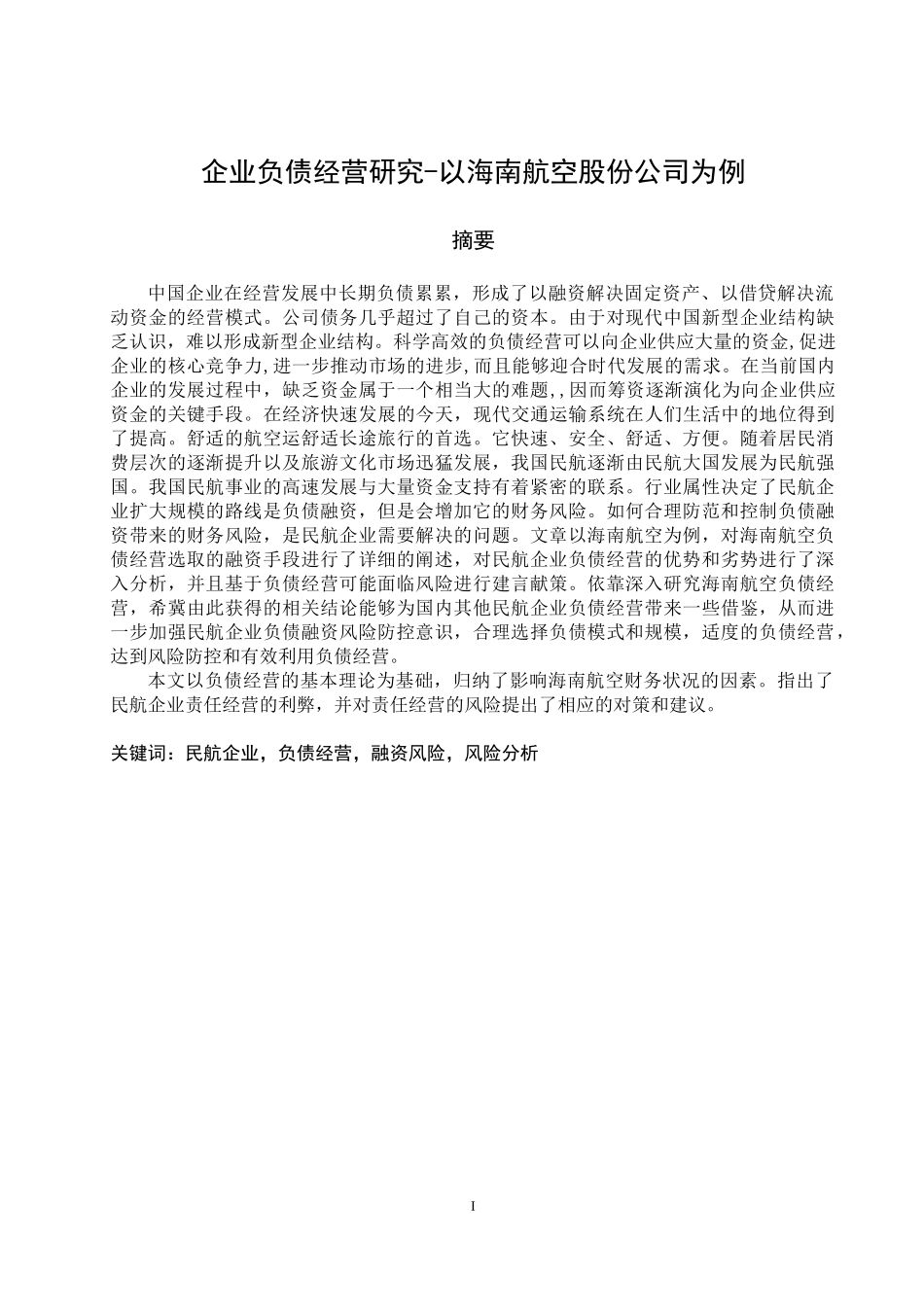 企业负债经营研究-以海南航空股份公司为例

摘要

中国企业在经营发展中长期负债累累，形成了以融资解决固定资产、以借贷解决流动资金的经营模式。公司债务几乎超过了自己的资本。由于对现代中国新型企业结构缺乏认识，难以形成新型企业结构。科学高效的负债经营可以向企业供应大量的资金,促进企业的核心竞争力,进一步推动市场的进步,而且能够迎合时代发展的需求。在当前国内企业的发展过程中，缺乏资金属于一个相当大的难题,,因而筹资逐渐演化为向企业供应资金的关键手段。在经济快速发展的今天，现代交通运输系统在人们生活中的地位得到了提高。舒适的航空运舒适长途旅行的首选。它快速、安全、舒适、方便。随着居民消费层次的逐渐提升以及旅游文化市场迅猛发展，我国民航逐渐由民航大国发展为民航强国。我国民航事业的高速发展与大量资金支持有着紧密的联系。行业属性决定了民航企业扩大规模的路线是负债融资，但是会增加它的财务风险。如何合理防范和控制负债融资带来的财务风险，是民航企业需要解决的问题。文章以海南航空为例，对海南航空负债经营选取的融资手段进行了详细的阐述，对民航企业负债经营的优势和劣势进行了深入分析，并且基于负债经营可能面临风险进行建言献策。依靠深入研究海南航空负债经营，希冀由此获得的相关结论能够为国内其他民航企业负债经营带来一些借鉴，从而进一步加强民航企业负债融资风险防控意识，合理选择负债模式和规模，适度的负债经营，达到风险防控和有效利用负债经营。

本文以负债经营的基本理论为基础，归纳了影响海南航空财务状况的因素。指出了民航企业责任经营的利弊，并对责任经营的风险提出了相应的对策和建议。

关键词：民航企业，负债经营，融资风险，风险分析

I